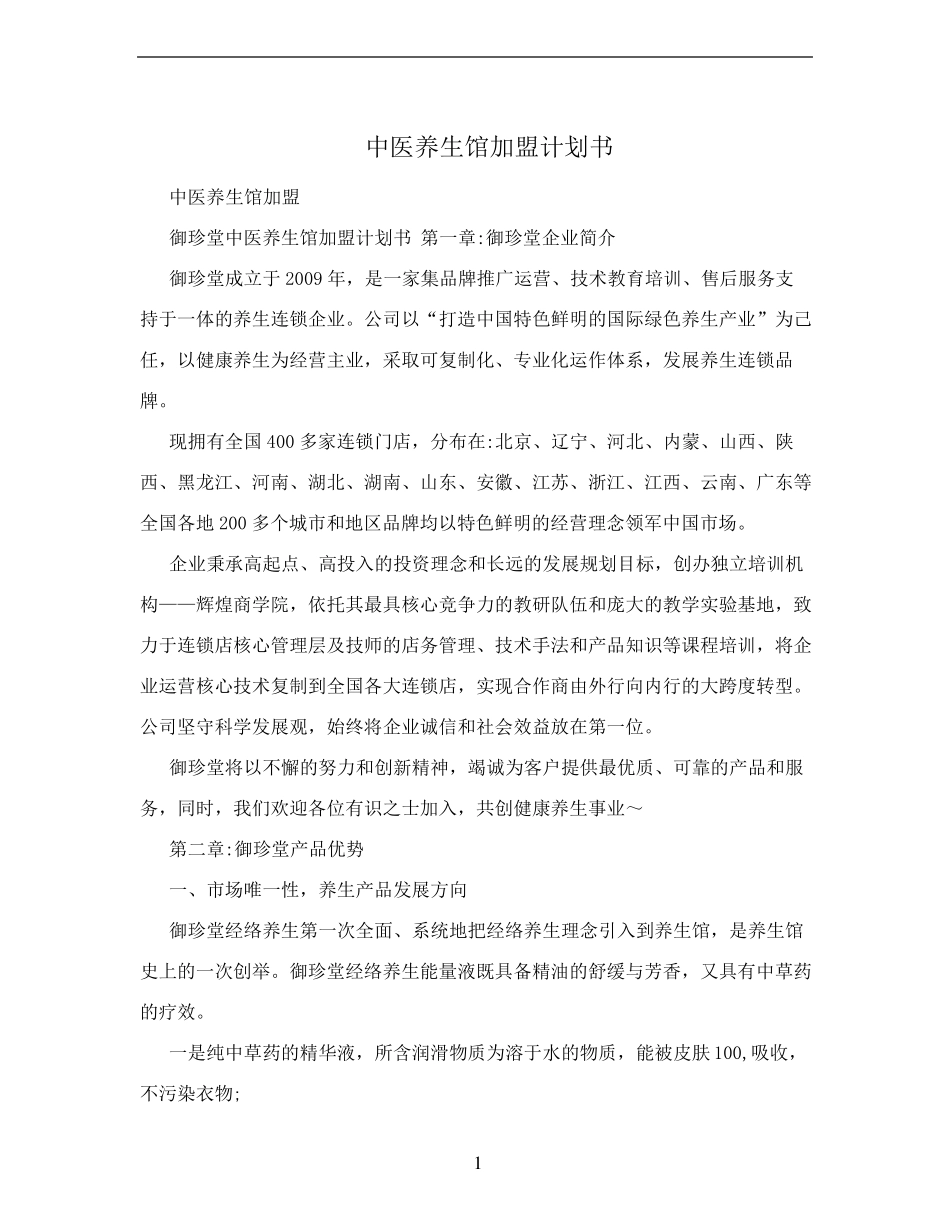 中医养生馆加盟计划书

中医养生馆加盟

御珍堂中医养生馆加盟计划书 第一章:御珍堂企业简介

御珍堂成立于2009年，是一家集品牌推广运营、技术教育培训、售后服务支持于一体的养生连锁企业。公司以“打造中国特色鲜明的国际绿色养生产业”为己任，以健康养生为经营主业，采取可复制化、专业化运作体系，发展养生连锁品牌。

现拥有全国400多家连锁门店，分布在:北京、辽宁、河北、内蒙、山西、陕西、黑龙江、河南、湖北、湖南、山东、安徽、江苏、浙江、江西、云南、广东等全国各地200多个城市和地区品牌均以特色鲜明的经营理念领军中国市场。

企业秉承高起点、高投入的投资理念和长远的发展规划目标，创办独立培训机构——辉煌商学院，依托其最具核心竞争力的教研队伍和庞大的教学实验基地，致力于连锁店核心管理层及技师的店务管理、技术手法和产品知识等课程培训，将企业运营核心技术复制到全国各大连锁店，实现合作商由外行向内行的大跨度转型。公司坚守科学发展观，始终将企业诚信和社会效益放在第一位。

御珍堂将以不懈的努力和创新精神，竭诚为客户提供最优质、可靠的产品和服务，同时，我们欢迎各位有识之士加入，共创健康养生事业～

第二章:御珍堂产品优势

一、市场唯一性，养生产品发展方向

御珍堂经络养生第一次全面、系统地把经络养生理念引入到养生馆，是养生馆史上的一次创举。御珍堂经络养生能量液既具备精油的舒缓与芳香，又具有中草药的疗效。

一是纯中草药的精华液，所含润滑物质为溶于水的物质，能被皮肤100,吸收，不污染衣物;

1